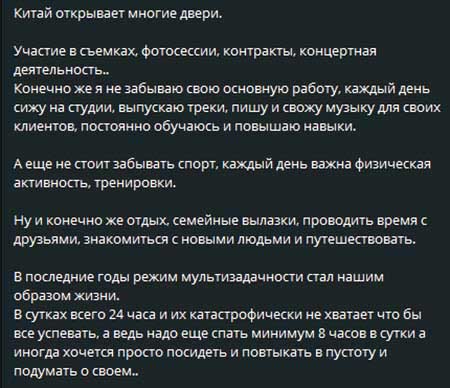 Китай открывает многие двери.

Участие в съемках, фотосессии, контракты, концертная деятельность..
Конечно же я не забываю свою основную работу, каждый день сижу на студии, выпускаю треки, пишу и свожу музыку для своих клиентов, постоянно обучаюсь и повышаю навыки.

А еще не стоит забывать спорт, каждый день важна физическая активность, тренировки.

Ну и конечно же отдых, семейные вылазки, проводить время с друзьями, знакомиться с новыми людьми и путешествовать.

В последние годы режим мультизадачности стал нашим образом жизни.
В сутках всего 24 часа и их катастрофически не хватает что бы все успевать, а ведь надо еще спать минимум 8 часов в сутки а иногда хочется просто посидеть и повтыкать в пустоту и подумать о своем..